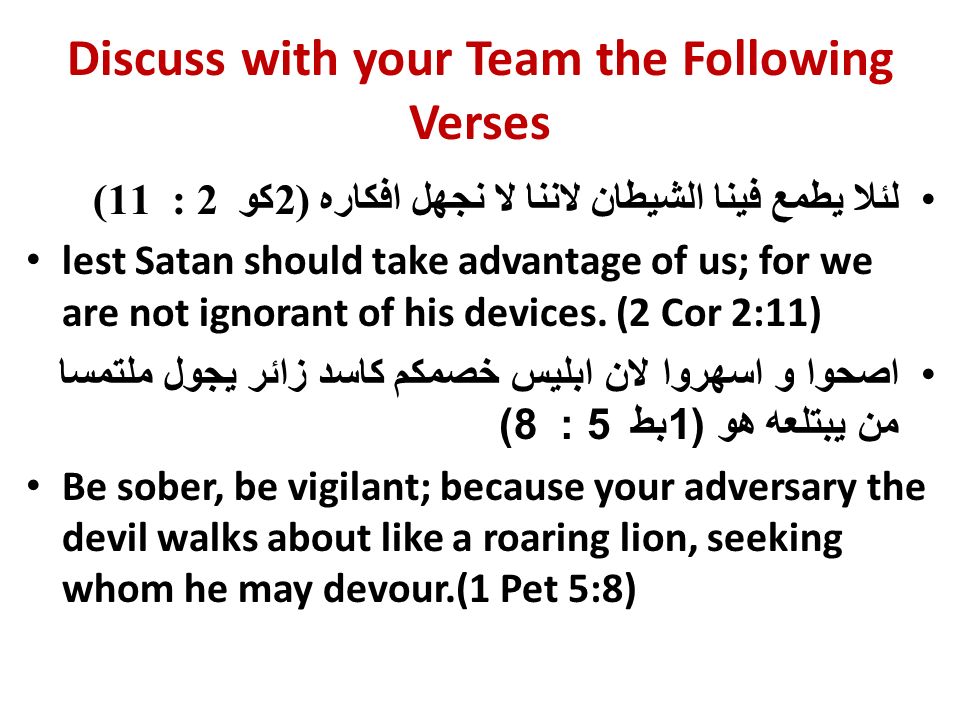 Discuss with your Team the Following Verses

• لئلا يطمع فينا الشيطان لاننا لا نجهل افكاره (2كو 2 : 11)

• lest Satan should take advantage of us; for we are not ignorant of his devices. (2 Cor 2:11)

• اصحوا و اسهروا لان ابليس خصمكم كاسد زائر يجول ملتمسا من يبتلعه هو (1بط 5 : 8)

• Be sober, be vigilant; because your adversary the devil walks about like a roaring lion, seeking whom he may devour.(1 Pet 5:8)